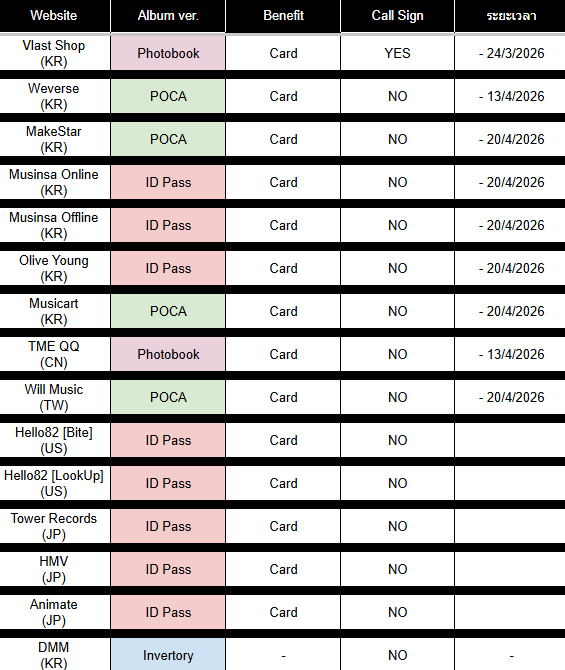 | Website | Album ver. | Benefit | Call Sign | ระยะเวลา |
|---|---|---|---|---|
| Vlast Shop (KR) | Photobook | Card | YES | - 24/3/2026 |
| Weverse (KR) | POCA | Card | NO | - 13/4/2026 |
| MakeStar (KR) | POCA | Card | NO | - 20/4/2026 |
| Musinsa Online (KR) | ID Pass | Card | NO | - 20/4/2026 |
| Musinsa Offline (KR) | ID Pass | Card | NO | - 20/4/2026 |
| Olive Young (KR) | ID Pass | Card | NO | - 20/4/2026 |
| Musicart (KR) | POCA | Card | NO | - 20/4/2026 |
| TME QQ (CN) | Photobook | Card | NO | - 13/4/2026 |
| Will Music (TW) | POCA | Card | NO | - 20/4/2026 |
| Hello82 [Bite] (US) | ID Pass | Card | NO | |
| Hello82 [LookUp] (US) | ID Pass | Card | NO | |
| Tower Records (JP) | ID Pass | Card | NO | |
| HMV (JP) | ID Pass | Card | NO | |
| Animate (JP) | ID Pass | Card | NO | |
| DMM (KR) | Invertory | - | NO | - |